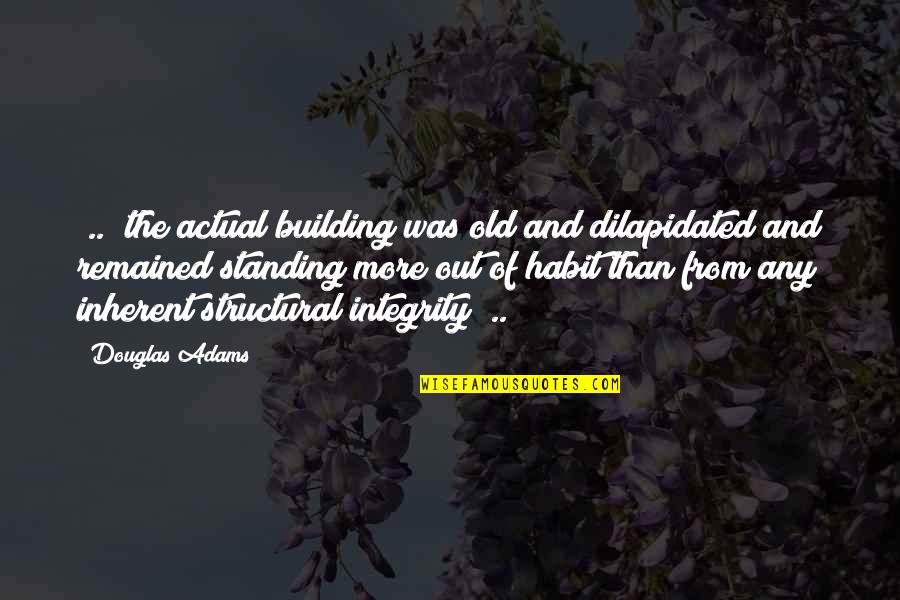 .. the actual building was old and dilapidated and remained standing more out of habit than from any inherent structural integrity ..

Douglas Adams

WISEFAMOUSQUOTES.COM